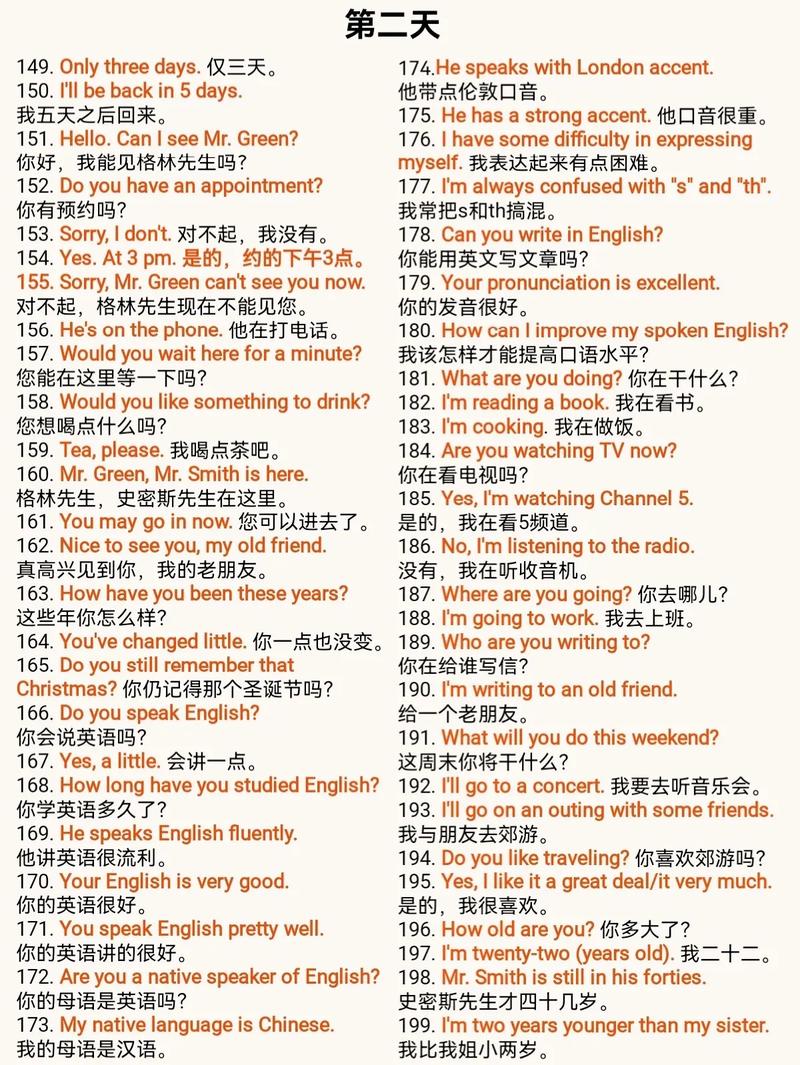 第二天

149. Only three days. 仅三天。
150. I'll be back in 5 days.
我五天之后回来。
151. Hello. Can I see Mr. Green?
你好，我能见格林先生吗？
152. Do you have an appointment?
你有预约吗？
153. Sorry, I don't. 对不起，我没有。
154. Yes. At 3 pm. 是的，约的下午3点。
155. Sorry, Mr. Green can't see you now.
对不起，格林先生现在不能见您。
156. He's on the phone. 他在打电话。
157. Would you wait here for a minute?
您能在这里等一下吗？
158. Would you like something to drink?
您想喝点什么吗？
159. Tea, please. 我喝点茶吧。
160. Mr. Green, Mr. Smith is here.
格林先生，史密斯先生在这里。
161. You may go in now. 您可以进去了。
162. Nice to see you, my old friend.
真高兴见到你，我的老朋友。
163. How have you been these years?
这些年你怎么样？
164. You've changed little. 你一点也没变。
165. Do you still remember that Christmas? 你仍记得那个圣诞节吗？
166. Do you speak English?
你会说英语吗？
167. Yes, a little. 会讲一点。
168. How long have you studied English?
你学英语多久了？
169. He speaks English fluently.
他讲英语很流利。
170. Your English is very good.
你的英语很好。
171. You speak English pretty well.
你的英语讲的很好。
172. Are you a native speaker of English?
你的母语是英语吗？
173. My native language is Chinese.
我的母语是汉语。

174.He speaks with London accent.
他带点伦敦口音。
175. He has a strong accent. 他口音很重。
176. I have some difficulty in expressing myself. 我表达起来有点困难。
177. I'm always confused with "s" and "th".
我常把s和th搞混。
178. Can you write in English?
你能用英文写文章吗？
179. Your pronunciation is excellent.
你的发音很好。
180. How can I improve my spoken English?
我该怎样才能提高口语水平？
181. What are you doing? 你在干什么？
182. I'm reading a book. 我在看书。
183. I'm cooking. 我在做饭。
184. Are you watching TV now?
你在看电视吗？
185. Yes, I'm watching Channel 5.
是的，我在看5频道。
186. No, I'm listening to the radio.
没有，我在听收音机。
187. Where are you going? 你去哪儿？
188. I'm going to work. 我去上班。
189. Who are you writing to?
你在给谁写信？
190. I'm writing to an old friend.
给一个老朋友。
191. What will you do this weekend?
这周末你将干什么？
192. I'll go to a concert. 我要去听音乐会。
193. I'll go on an outing with some friends.
我与朋友去郊游。
194. Do you like traveling? 你喜欢郊游吗？
195. Yes, I like it a great deal/it very much.
是的，我很喜欢。
196. How old are you? 你多大了？
197. I'm twenty-two (years old). 我二十二。
198. Mr. Smith is still in his forties.
史密斯先生才四十几岁。
199. I'm two years younger than my sister.
我比我姐小两岁。